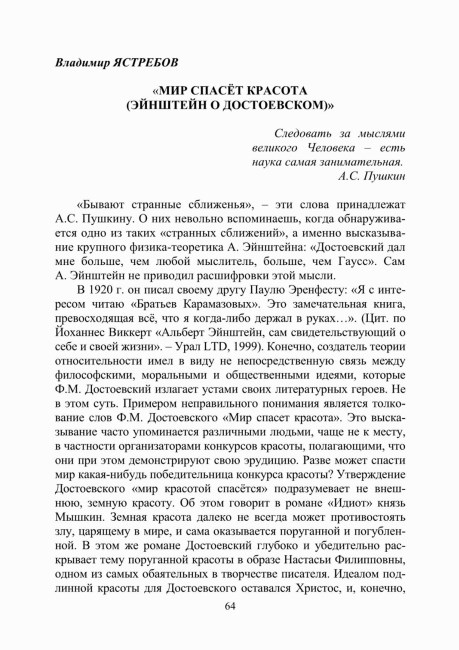 Владимир ЯСТРЕБОВ

«МИР СПАСЁТ КРАСОТА
(ЭЙНШТЕЙН О ДОСТОЕВСКОМ)»

Следовать за мыслями великого Человека – есть наука самая занимательная.
А.С. Пушкин

«Бывают странные сближенья», – эти слова принадлежат А.С. Пушкину. О них невольно вспоминаешь, когда обнаруживается одно из таких «странных сближений», а именно высказывание крупного физика-теоретика А. Эйнштейна: «Достоевский дал мне больше, чем любой мыслитель, больше, чем Гаусс». Сам А. Эйнштейн не приводил расшифровки этой мысли.

В 1920 г. он писал своему другу Паулю Эренфесту: «Я с интересом читаю «Братьев Карамазовых». Это замечательная книга, превосходящая всё, что я когда-либо держал в руках…». (Цит. по Йоханнес Виккерт «Альберт Эйнштейн, сам свидетельствующий о себе и своей жизни». – Урал LTD, 1999). Конечно, создатель теории относительности имел в виду не непосредственную связь между философскими, моральными и общественными идеями, которые Ф.М. Достоевский излагает устами своих литературных героев. Не в этом суть. Примером неправильного понимания является толкование слов Ф.М. Достоевского «Мир спасет красота». Это высказывание часто упоминается различными людьми, чаще не к месту, в частности организаторами конкурсов красоты, полагающими, что они при этом демонстрируют свою эрудицию. Разве может спасти мир какая-нибудь победительница конкурса красоты? Утверждение Достоевского «мир красотой спасётся» подразумевает не внешнюю, земную красоту. Об этом говорит в романе «Идиот» князь Мышкин. Земная красота далеко не всегда может противостоять злу, царящему в мире, и сама оказывается поруганной и погубленной. В этом же романе Достоевский глубоко и убедительно раскрывает тему поруганной красоты в образе Настасьи Филипповны, одном из самых обаятельных в творчестве писателя. Идеалом подлинной красоты для Достоевского оставался Христос, и, конечно,

64